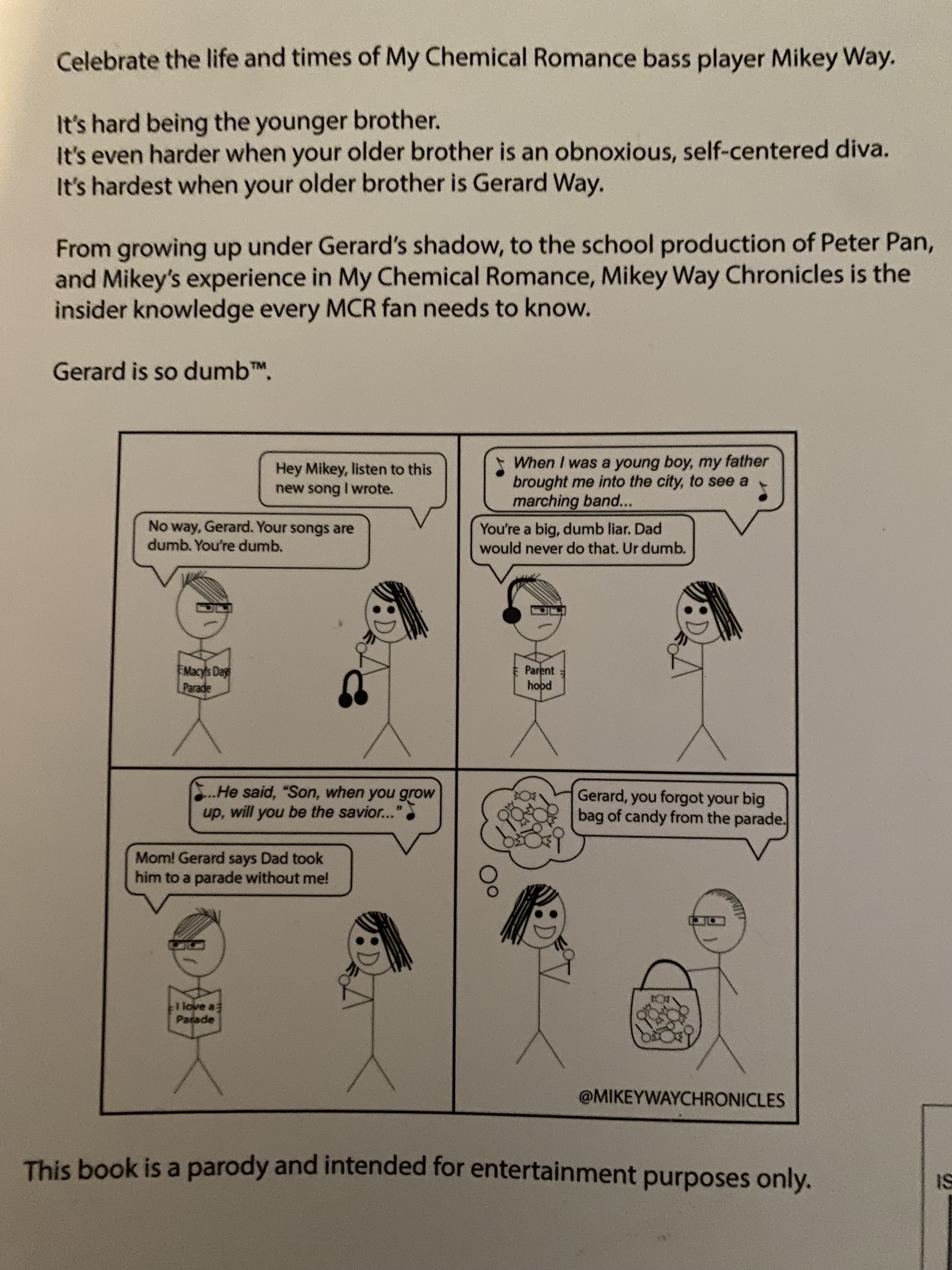 Celebrate the life and times of My Chemical Romance bass player Mikey Way.

It's hard being the younger brother.
It's even harder when your older brother is an obnoxious, self-centered diva.
It's hardest when your older brother is Gerard Way.

From growing up under Gerard's shadow, to the school production of Peter Pan, and Mikey's experience in My Chemical Romance, Mikey Way Chronicles is the insider knowledge every MCR fan needs to know.

Gerard is so dumb™.

Hey Mikey, listen to this new song I wrote.

No way, Gerard. Your songs are dumb. You're dumb.

Macy's Day Parade

When I was a young boy, my father brought me into the city, to see a marching band...

You're a big, dumb liar. Dad would never do that. Ur dumb.

Parent hood

...He said, "Son, when you grow up, will you be the savior..."

Mom! Gerard says Dad took him to a parade without me!

I love a Parade

Gerard, you forgot your big bag of candy from the parade.

@MIKEYWAYCHRONICLES

This book is a parody and intended for entertainment purposes only.

IS